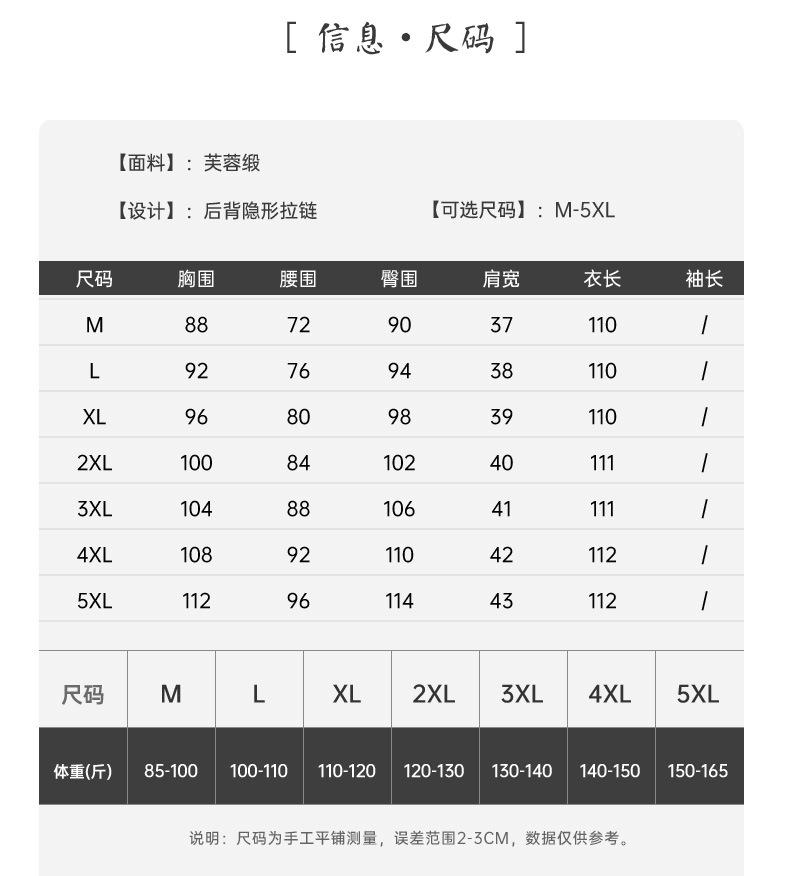 [ 信息·尺码 ]

【面料】：芙蓉缎

【设计】：后背隐形拉链 【可选尺码】：M-5XL

| 尺码 | 胸围 | 腰围 | 臀围 | 肩宽 | 衣长 | 袖长 |
|---|---|---|---|---|---|---|
| M | 88 | 72 | 90 | 37 | 110 | / |
| L | 92 | 76 | 94 | 38 | 110 | / |
| XL | 96 | 80 | 98 | 39 | 110 | / |
| 2XL | 100 | 84 | 102 | 40 | 111 | / |
| 3XL | 104 | 88 | 106 | 41 | 111 | / |
| 4XL | 108 | 92 | 110 | 42 | 112 | / |
| 5XL | 112 | 96 | 114 | 43 | 112 | / |

| 尺码 | M | L | XL | 2XL | 3XL | 4XL | 5XL |
|---|---|---|---|---|---|---|---|
| 体重(斤) | 85-100 | 100-110 | 110-120 | 120-130 | 130-140 | 140-150 | 150-165 |

说明：尺码为手工平铺测量，误差范围2-3CM，数据仅供参考。